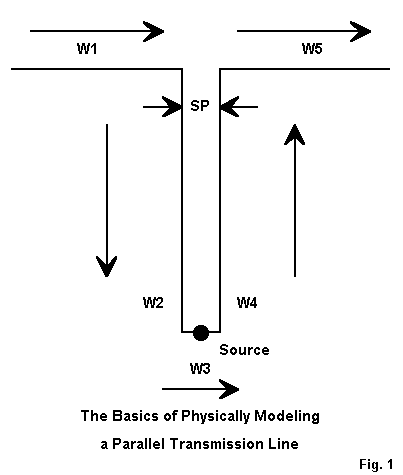 W1

W5

SP

W2

W4

Source

W3

The Basics of Physically Modeling
a Parallel Transmission Line

Fig. 1